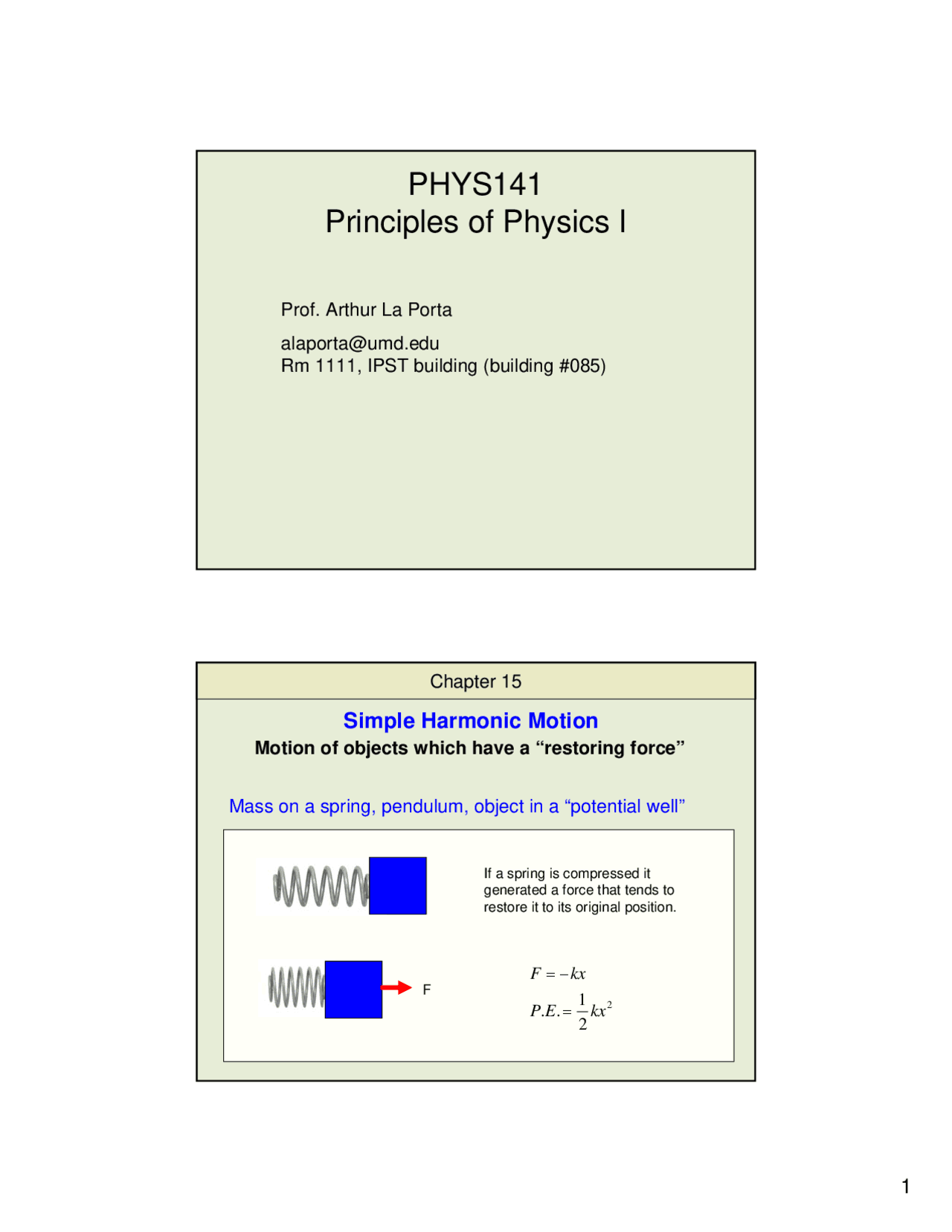 PHYS141
Principles of Physics I

Prof. Arthur La Porta

alaporta@umd.edu
Rm 1111, IPST building (building #085)

Chapter 15

Simple Harmonic Motion
Motion of objects which have a “restoring force”

Mass on a spring, pendulum, object in a “potential well”

If a spring is compressed it generated a force that tends to restore it to its original position.

F

$F = -kx$

$P.E. = \frac{1}{2}kx^2$

1